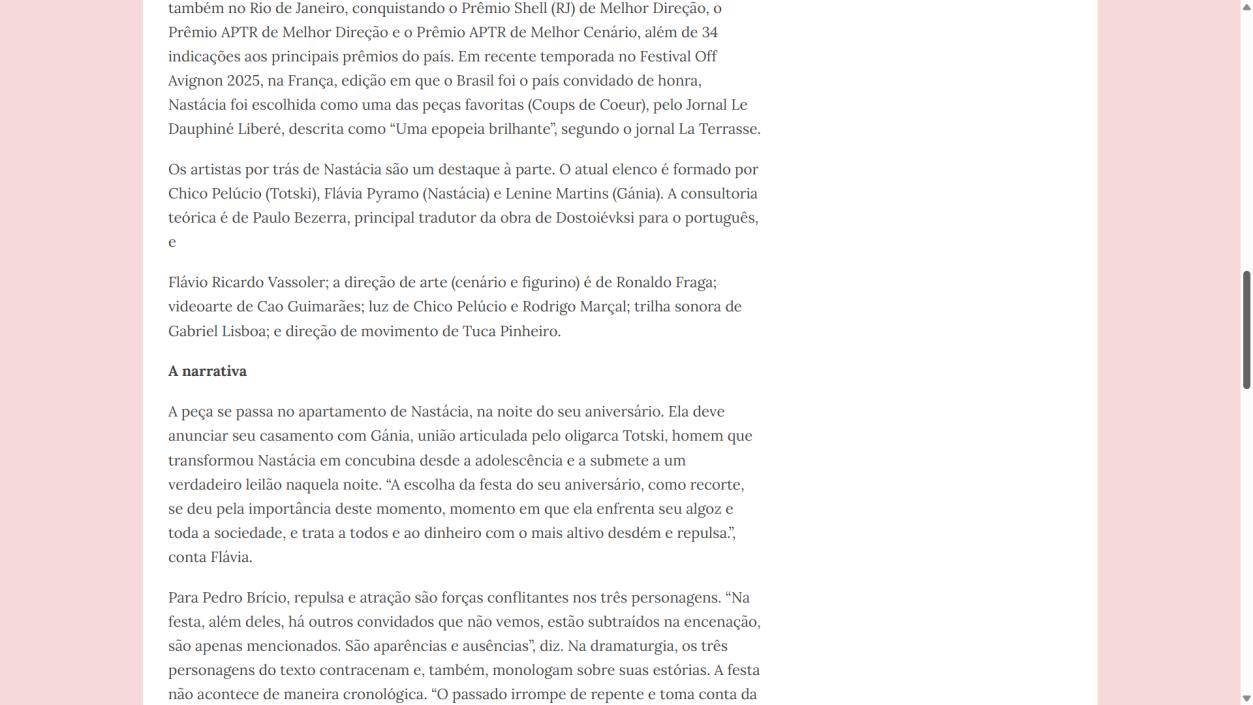 também no Rio de Janeiro, conquistando o Prêmio Shell (RJ) de Melhor Direção, o Prêmio APTR de Melhor Direção e o Prêmio APTR de Melhor Cenário, além de 34 indicações aos principais prêmios do país. Em recente temporada no Festival Off Avignon 2025, na França, edição em que o Brasil foi o país convidado de honra, Nastácia foi escolhida como uma das peças favoritas (Coups de Coeur), pelo Jornal Le Dauphiné Liberé, descrita como “Uma epopeia brilhante”, segundo o jornal La Terrasse.

Os artistas por trás de Nastácia são um destaque à parte. O atual elenco é formado por Chico Pelúcio (Totski), Flávia Pyramo (Nastácia) e Lenine Martins (Gánia). A consultoria teórica é de Paulo Bezerra, principal tradutor da obra de Dostoiévksi para o português, e

Flávio Ricardo Vassoler; a direção de arte (cenário e figurino) é de Ronaldo Fraga; videoarte de Cao Guimarães; luz de Chico Pelúcio e Rodrigo Marçal; trilha sonora de Gabriel Lisboa; e direção de movimento de Tuca Pinheiro.

A narrativa

A peça se passa no apartamento de Nastácia, na noite do seu aniversário. Ela deve anunciar seu casamento com Gánia, união articulada pelo oligarca Totski, homem que transformou Nastácia em concubina desde a adolescência e a submete a um verdadeiro leilão naquela noite. “A escolha da festa do seu aniversário, como recorte, se deu pela importância deste momento, momento em que ela enfrenta seu algoz e toda a sociedade, e trata a todos e ao dinheiro com o mais altivo desdém e repulsa.”, conta Flávia.

Para Pedro Brício, repulsa e atração são forças conflitantes nos três personagens. “Na festa, além deles, há outros convidados que não vemos, estão subtraídos na encenação, são apenas mencionados. São aparências e ausências”, diz. Na dramaturgia, os três personagens do texto contracenam e, também, monologam sobre suas estórias. A festa não acontece de maneira cronológica. “O passado irrompe de repente e toma conta da